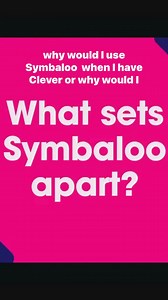 why would I use Symbaloo when I have Clever or why would I

What sets Symbaloo apart?